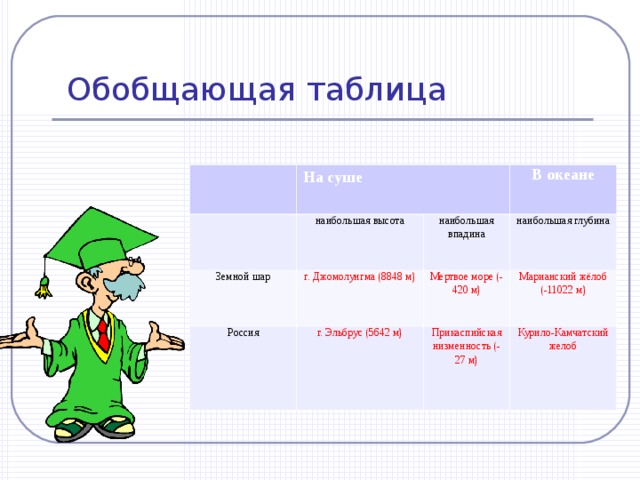 Обобщающая таблица

| | На суше | | В океане |
|---|---|---|---|
| | наибольшая высота | наибольшая впадина | наибольшая глубина |
| Земной шар | г. Джомолунгма (8848 м) | Мертвое море (-420 м) | Марианский жёлоб (-11022 м) |
| Россия | г. Эльбрус (5642 м) | Прикаспийская низменность (-27 м) | Курило-Камчатский желоб |